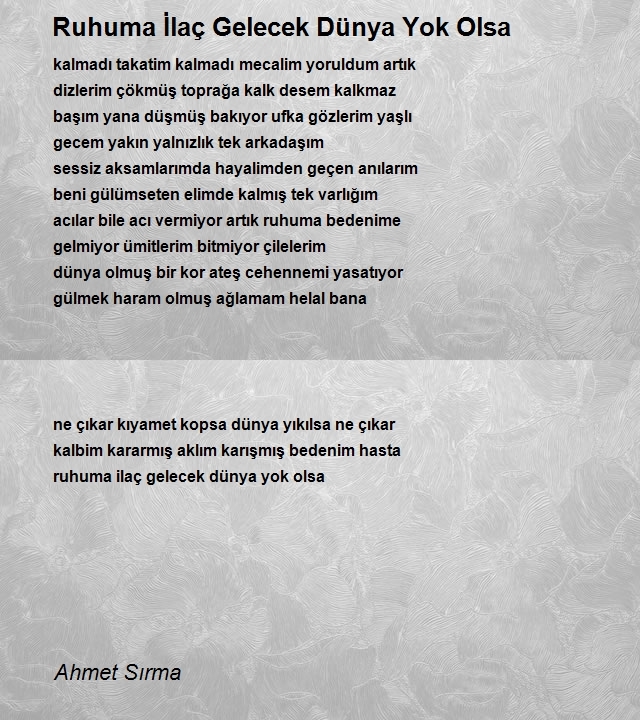 Ruhuma İlaç Gelecek Dünya Yok Olsa

kalmadı takatim kalmadı mecalim yoruldum artık
dizlerim çökmüş toprağa kalk desem kalkmaz
başım yana düşmüş bakıyor ufka gözlerim yaşlı
gecem yakın yalnızlık tek arkadaşım
sessiz aksamlarımda hayalimden geçen anılarım
beni gülümseten elimde kalmış tek varlığım
acılar bile acı vermiyor artık ruhuma bedenime
gelmiyor ümitlerim bitmiyor çilelerim
dünya olmuş bir kor ateş cehennemi yasatıyor
gülmek haram olmuş ağlamam helal bana

ne çıkar kıyamet kopsa dünya yıkılsa ne çıkar
kalbim kararmış aklım karışmış bedenim hasta
ruhuma ilaç gelecek dünya yok olsa

Ahmet Sırma